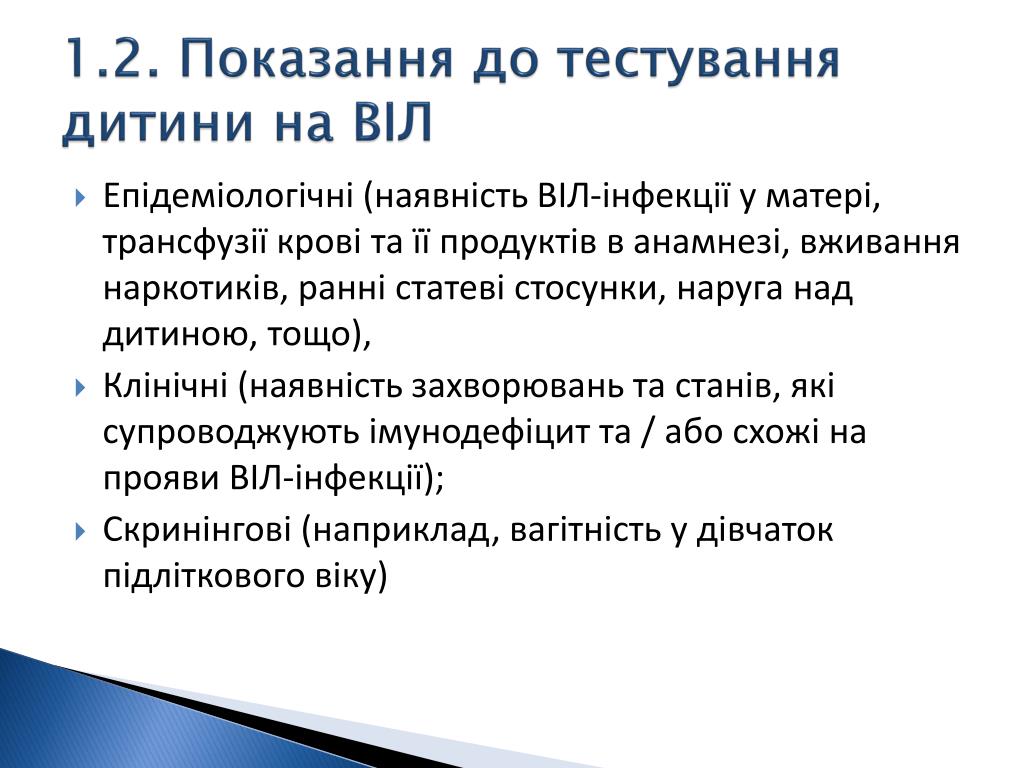 1.2. Показання до тестування дитини на ВІЛ

Епідеміологічні (наявність ВІЛ-інфекції у матері, трансфузії крові та її продуктів в анамнезі, вживання наркотиків, ранні статеві стосунки, наруга над дитиною, тощо),

Клінічні (наявність захворювань та станів, які супроводжують імунодефіцит та / або схожі на прояви ВІЛ-інфекції);

Скринінгові (наприклад, вагітність у дівчаток підліткового віку)